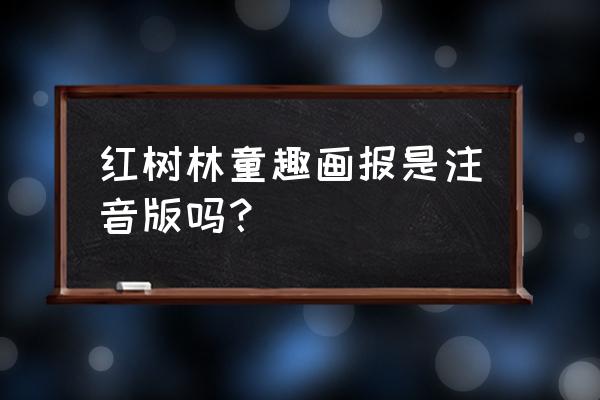 红树林童趣画报是注音版吗?